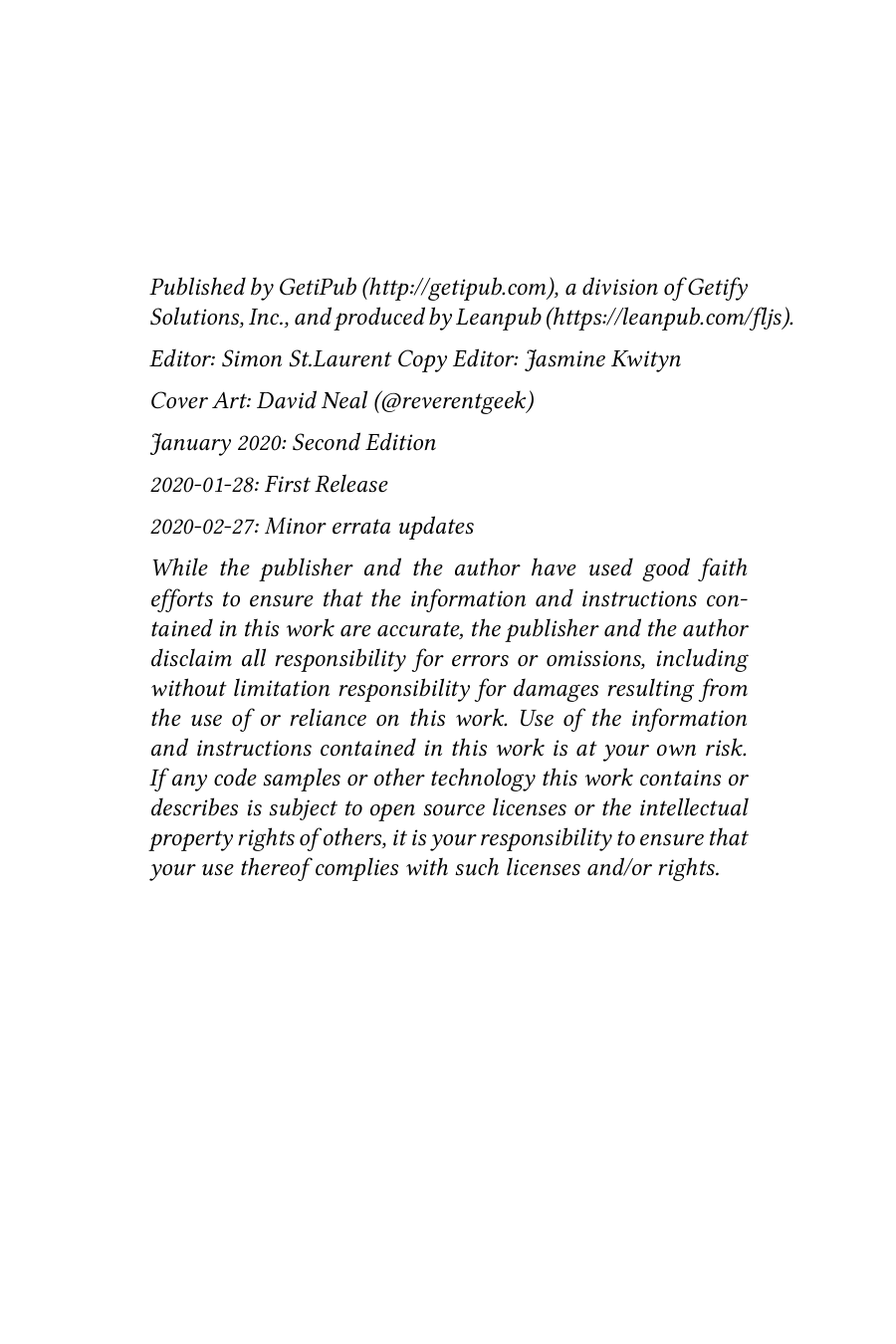 Published by GetiPub (http://getipub.com), a division of Getify Solutions, Inc., and produced by Leanpub (https://leanpub.com/fljs).

Editor: Simon St.Laurent Copy Editor: Jasmine Kwityn

Cover Art: David Neal (@reverentgeek)

January 2020: Second Edition

2020-01-28: First Release

2020-02-27: Minor errata updates

While the publisher and the author have used good faith efforts to ensure that the information and instructions contained in this work are accurate, the publisher and the author disclaim all responsibility for errors or omissions, including without limitation responsibility for damages resulting from the use of or reliance on this work. Use of the information and instructions contained in this work is at your own risk. If any code samples or other technology this work contains or describes is subject to open source licenses or the intellectual property rights of others, it is your responsibility to ensure that your use thereof complies with such licenses and/or rights.